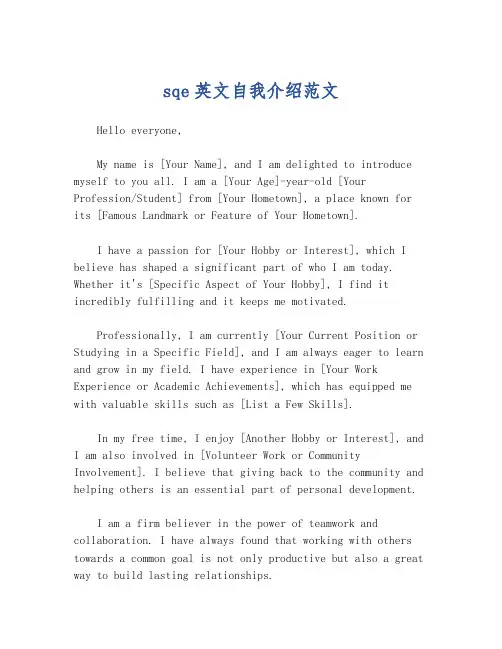 sqe 英文自我介绍范文

Hello everyone,

My name is [Your Name], and I am delighted to introduce myself to you all. I am a [Your Age]-year-old [Your Profession/Student] from [Your Hometown], a place known for its [Famous Landmark or Feature of Your Hometown].

I have a passion for [Your Hobby or Interest], which I believe has shaped a significant part of who I am today. Whether it's [Specific Aspect of Your Hobby], I find it incredibly fulfilling and it keeps me motivated.

Professionally, I am currently [Your Current Position or Studying in a Specific Field], and I am always eager to learn and grow in my field. I have experience in [Your Work Experience or Academic Achievements], which has equipped me with valuable skills such as [List a Few Skills].

In my free time, I enjoy [Another Hobby or Interest], and I am also involved in [Volunteer Work or Community Involvement]. I believe that giving back to the community and helping others is an essential part of personal development.

I am a firm believer in the power of teamwork and collaboration. I have always found that working with others towards a common goal is not only productive but also a great way to build lasting relationships.